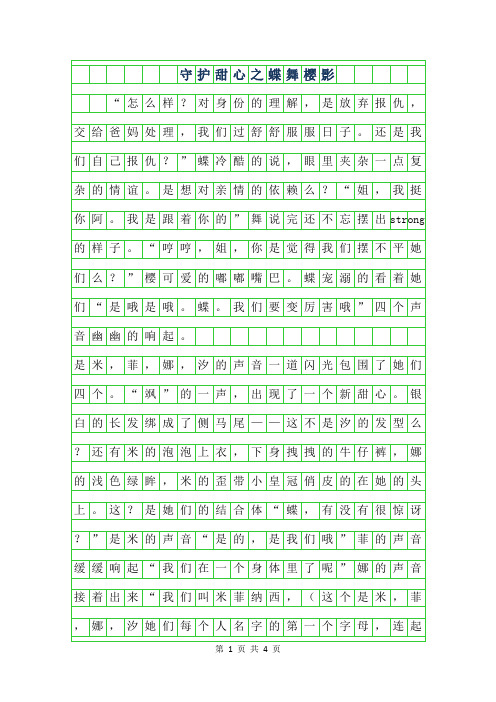 守护甜心之蝶舞樱影

“怎么样？对身份的理解，是放弃报仇，交给爸妈处理，我们过舒舒服服日子。还是我们自己报仇？”蝶冷酷的说，眼里夹杂一点复杂的情谊。是想对亲情的依赖么？“姐，我挺你阿。我是跟着你的”舞说完还不忘摆出strong的样子。“哼哼，姐，你是觉得我们摆不平她们么？”樱可爱的嘟嘟嘴巴。蝶宠溺的看着她们“是哦是哦。蝶。我们要变厉害哦”四个声音幽幽的响起。

是米，菲，娜，汐的声音一道闪光包围了她们四个。“飒”的一声，出现了一个新甜心。银白的长发绑成了侧马尾——这不是汐的发型么？还有米的泡泡上衣，下身拽拽的牛仔裤，娜的浅色绿眸，米的歪带小皇冠俏皮的在她的头上。这？是她们的结合体“蝶，有没有很惊讶？”是米的声音“是的，是我们哦”菲的声音缓缓响起“我们在一个身体里了呢”娜的声音接着出来“我们叫米菲纳西，（这个是米，菲，娜，汐她们每个人名字的第一个字母，连起

第 1 页 共 4 页